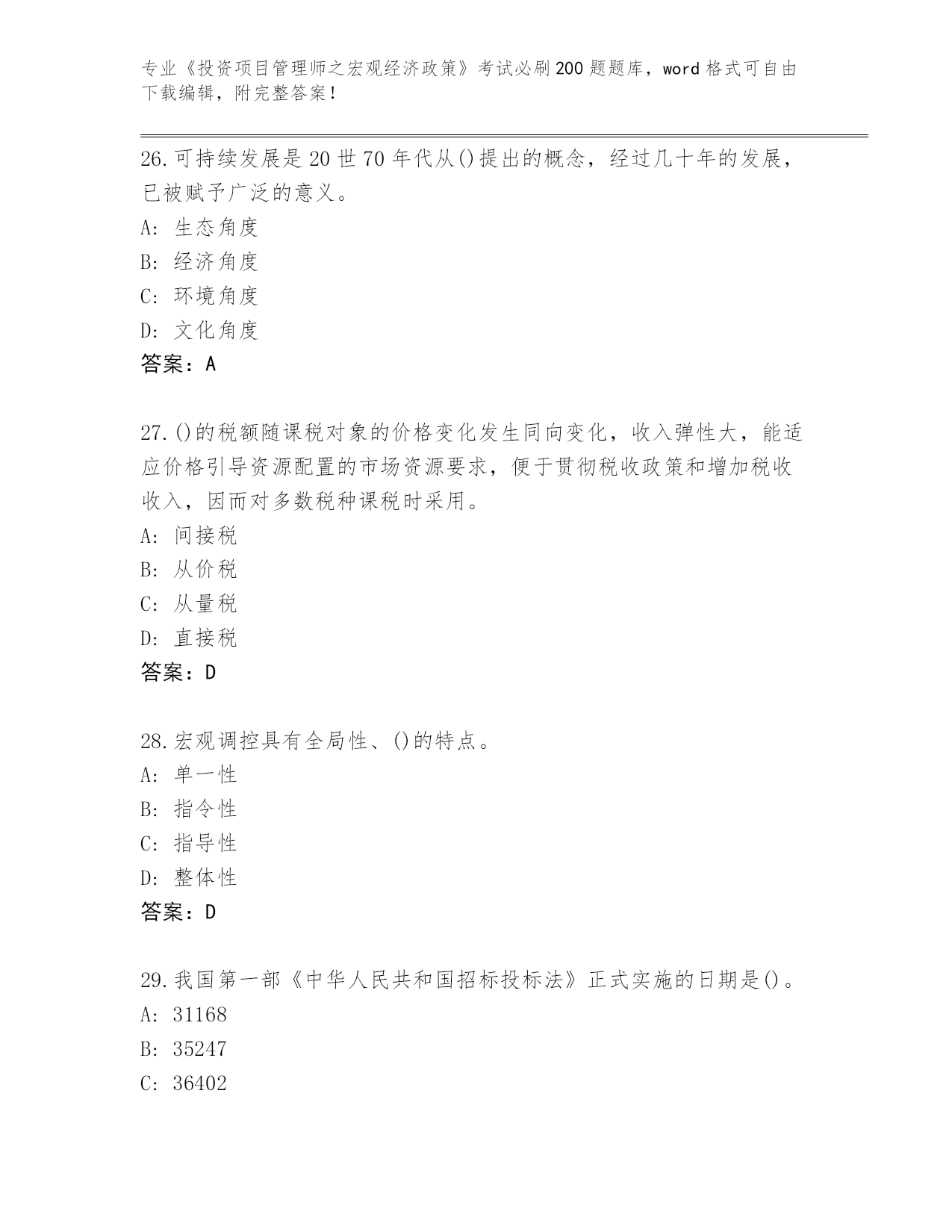 专业《投资项目管理师之宏观经济政策》考试必刷200题题库，word格式可自由下载编辑，附完整答案！

26.可持续发展是20世70年代从()提出的概念，经过几十年的发展，已被赋予广泛的意义。
A: 生态角度
B: 经济角度
C: 环境角度
D: 文化角度
答案：A

27.()的税额随课税对象的价格变化发生同向变化，收入弹性大，能适应价格引导资源配置的市场资源要求，便于贯彻税收政策和增加税收收入，因而对多数税种课税时采用。
A: 间接税
B: 从价税
C: 从量税
D: 直接税
答案：D

28.宏观调控具有全局性、()的特点。
A: 单一性
B: 指令性
C: 指导性
D: 整体性
答案：D

29.我国第一部《中华人民共和国招标投标法》正式实施的日期是()。
A: 31168
B: 35247
C: 36402